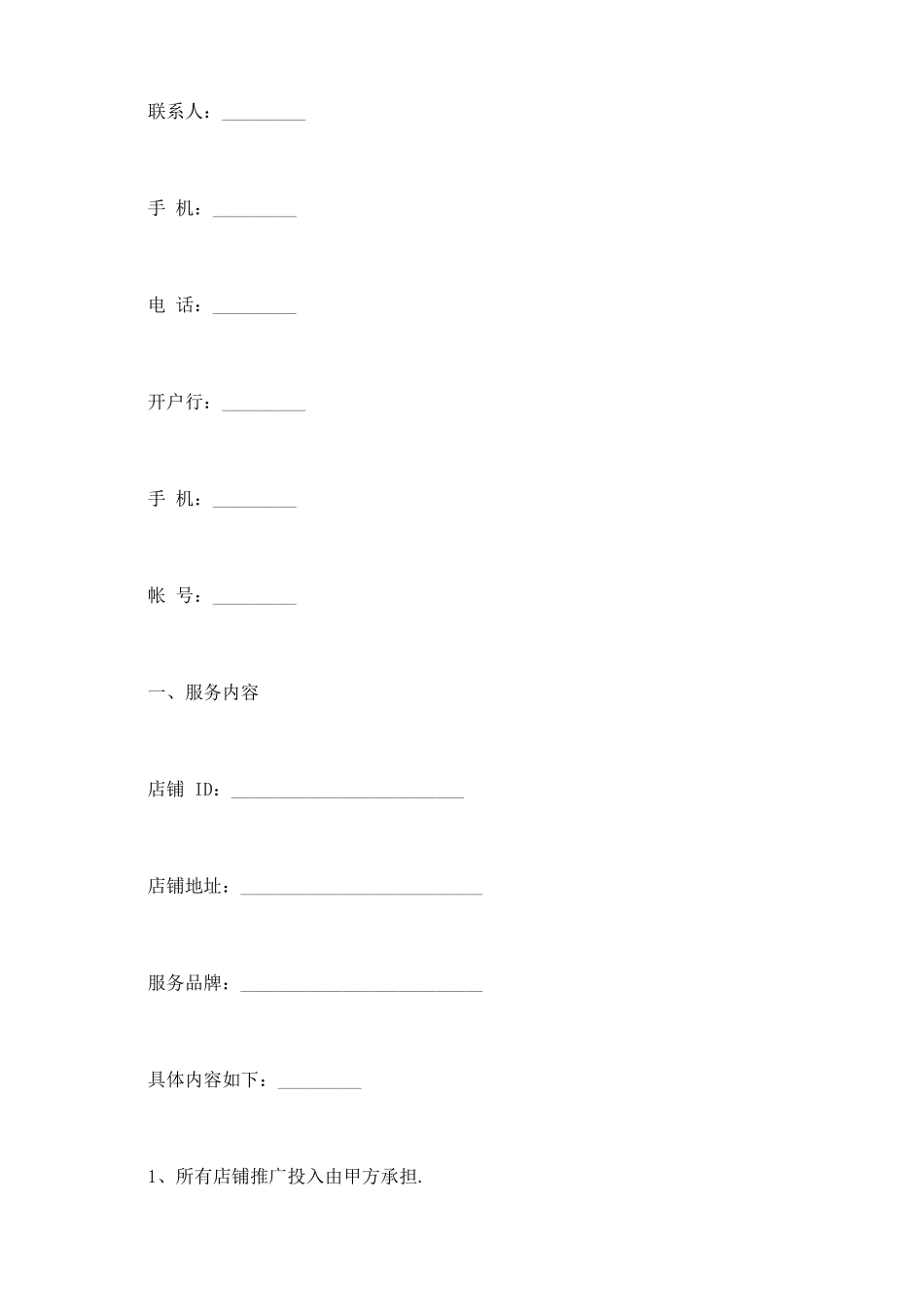 联系人：_________

手 机：_________

电 话：_________

开户行：_________

手 机：_________

帐 号：_________

一、服务内容

店铺 ID：_________________________

店铺地址：__________________________

服务品牌：__________________________

具体内容如下：_________

1、所有店铺推广投入由甲方承担.